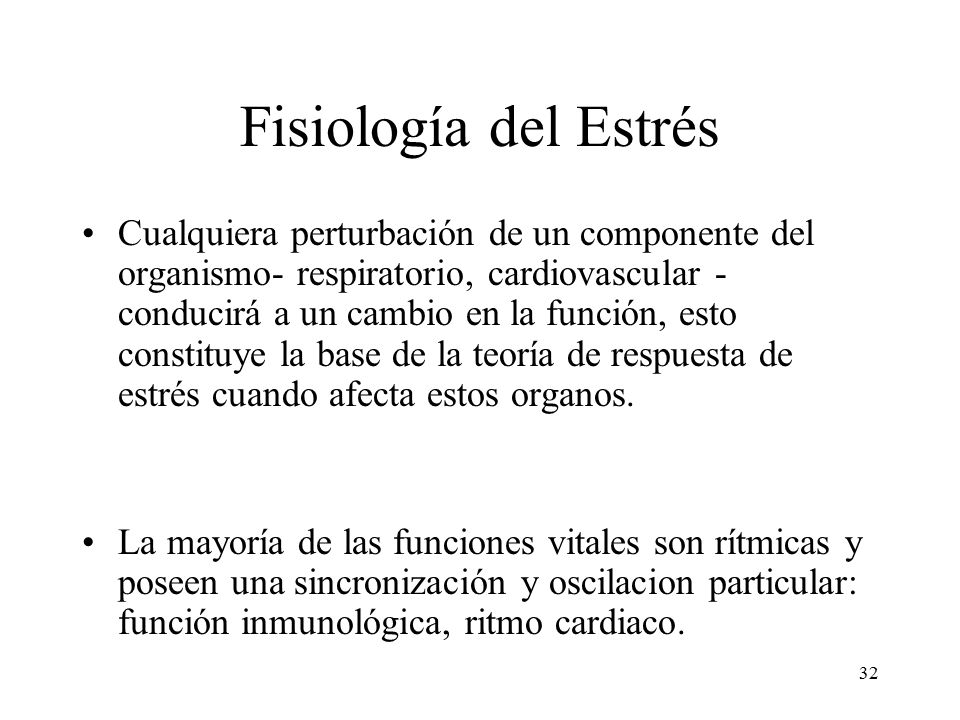 Fisiología del Estrés

• Cualquiera perturbación de un componente del organismo- respiratorio, cardiovascular - conducirá a un cambio en la función, esto constituye la base de la teoría de respuesta de estrés cuando afecta estos organos.

• La mayoría de las funciones vitales son rítmicas y poseen una sincronización y oscilacion particular: función inmunológica, ritmo cardiaco.

32